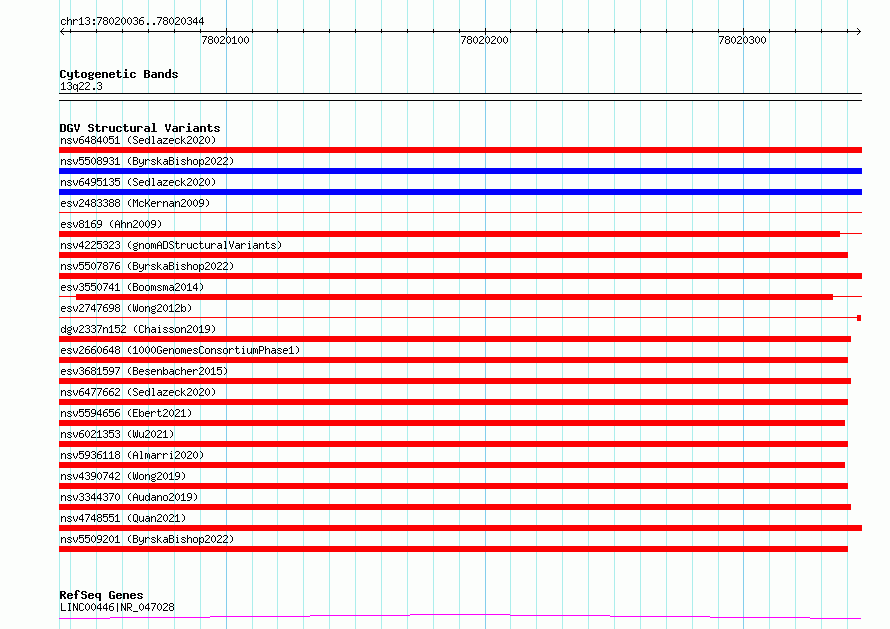 chr13:78020036..78020344

78020100

78020200

78020300

Cytogenetic Bands
13q22.3

DGV Structural Variants
nsv6484051 (Sedlazeck2020)
nsv5508931 (ByrskaBishop2022)
nsv6495135 (Sedlazeck2020)
esv2483388 (McKernan2009)
esv8169 (Ahn2009)
nsv4225323 (gnomADStructuralVariants)
nsv5507876 (ByrskaBishop2022)
esv3550741 (Boomsma2014)
esv2747698 (Wong2012b)
dgv2337n152 (Chaisson2019)
esv2660648 (1000GenomesConsortiumPhase1)
esv3681597 (Besenbacher2015)
nsv6477662 (Sedlazeck2020)
nsv5594656 (Ebert2021)
nsv6021353 (Wu2021)
nsv5936118 (Almarri2020)
nsv4390742 (Wong2019)
nsv3344370 (Audano2019)
nsv4748551 (Quan2021)
nsv5509201 (ByrskaBishop2022)

RefSeq Genes
LINC00446|NR_047028